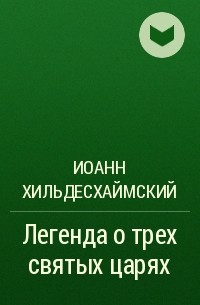 ИОАНН ХИЛЬДЕСХАЙМСКИЙ

Легенда о трех святых царях